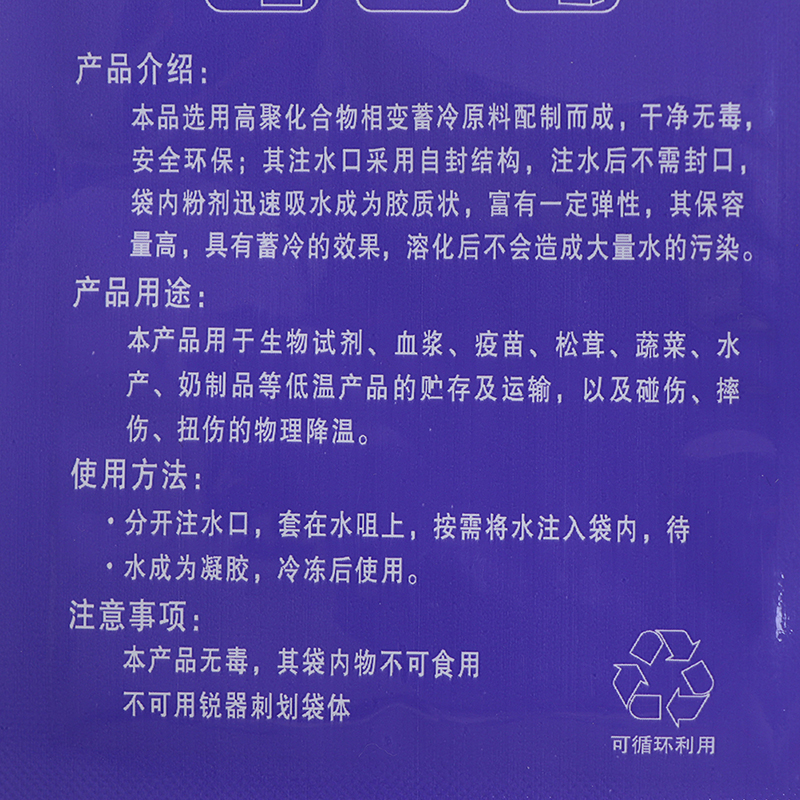 产品介绍:

本品选用高聚化合物相变蓄冷原料配制而成，干净无毒，安全环保；其注水口采用自封结构，注水后不需封口，袋内粉剂迅速吸水成为胶质状，富有一定弹性，其保容量高，具有蓄冷的效果，溶化后不会造成大量水的污染。

产品用途:

本产品用于生物试剂、血浆、疫苗、松茸、蔬菜、水产、奶制品等低温产品的贮存及运输，以及碰伤、摔伤、扭伤的物理降温。

使用方法:

• 分开注水口，套在水咀上，按需将水注入袋内，待
• 水成为凝胶，冷冻后使用。

注意事项:

本产品无毒，其袋内物不可食用
不可用锐器刺划袋体

可循环利用